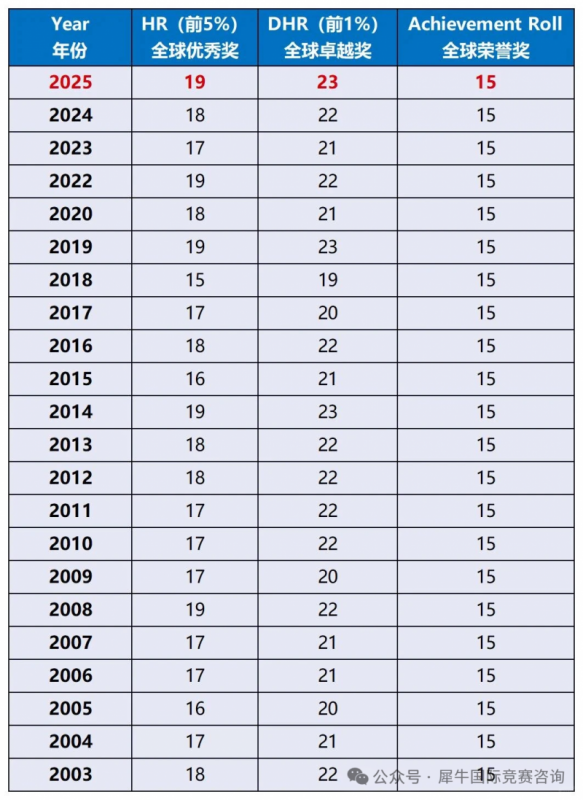 | Year 年份 | HR（前5%）全球优秀奖 | DHR（前1%）全球卓越奖 | Achievement Roll 全球荣誉奖 |
|---|---|---|---|
| 2025 | 19 | 23 | 15 |
| 2024 | 18 | 22 | 15 |
| 2023 | 17 | 21 | 15 |
| 2022 | 19 | 22 | 15 |
| 2020 | 18 | 21 | 15 |
| 2019 | 19 | 23 | 15 |
| 2018 | 15 | 19 | 15 |
| 2017 | 17 | 20 | 15 |
| 2016 | 18 | 22 | 15 |
| 2015 | 16 | 21 | 15 |
| 2014 | 19 | 23 | 15 |
| 2013 | 18 | 22 | 15 |
| 2012 | 18 | 22 | 15 |
| 2011 | 17 | 22 | 15 |
| 2010 | 17 | 22 | 15 |
| 2009 | 17 | 20 | 15 |
| 2008 | 19 | 22 | 15 |
| 2007 | 17 | 21 | 15 |
| 2006 | 17 | 21 | 15 |
| 2005 | 16 | 20 | 15 |
| 2004 | 17 | 21 | 15 |
| 2003 | 18 | 22 | 15 |

公众号 · 犀牛国际竞赛咨询